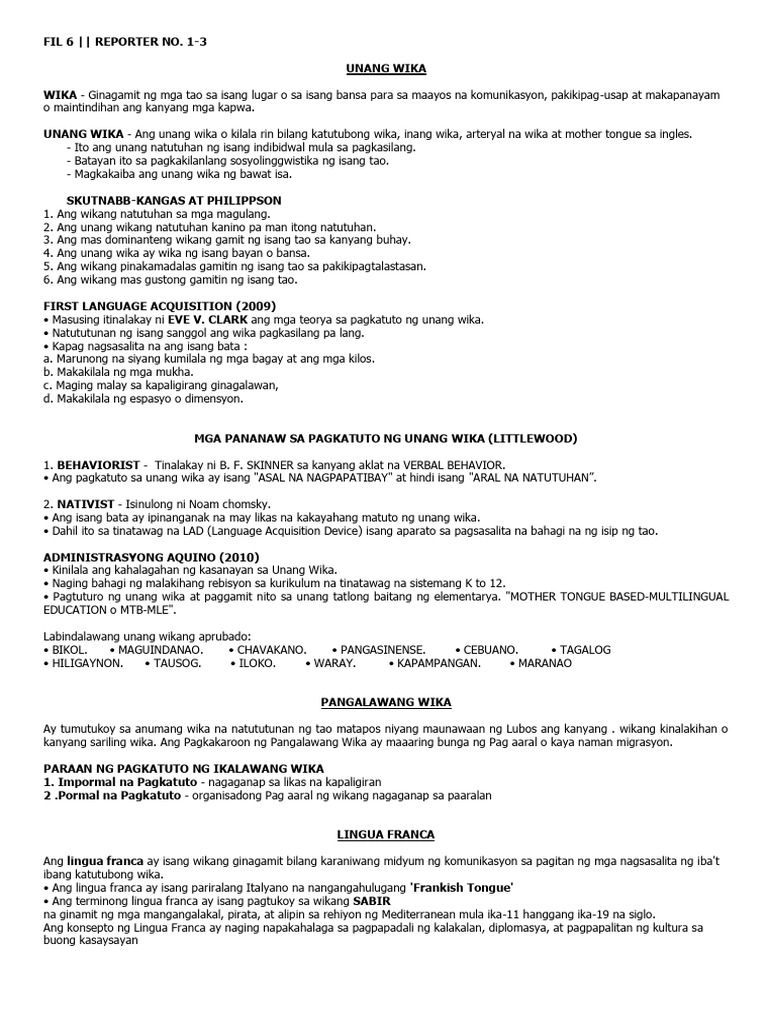 FIL 6 || REPORTER NO. 1-3

UNANG WIKA

WIKA - Ginagamit ng mga tao sa isang lugar o sa isang bansa para sa maayos na komunikasyon, pakikipag-usap at makapanayam o maintindihan ang kanyang mga kapwa.

UNANG WIKA - Ang unang wika o kilala rin bilang katutubong wika, inang wika, arteryal na wika at mother tongue sa ingles.
- Ito ang unang natutuhan ng isang indibidwal mula sa pagkasilang.
- Batayan ito sa pagkakilanlang sosyolinggwistika ng isang tao.
- Magkakaiba ang unang wika ng bawat isa.

SKUTNABB-KANGAS AT PHILIPPSON
1. Ang wikang natutuhan sa mga magulang.
2. Ang unang wikang natutuhan kanino pa man itong natutuhan.
3. Ang mas dominanteng wikang gamit ng isang tao sa kanyang buhay.
4. Ang unang wika ay wika ng isang bayan o bansa.
5. Ang wikang pinakamadalas gamitin ng isang tao sa pakikipagtalastasan.
6. Ang wikang mas gustong gamitin ng isang tao.

FIRST LANGUAGE ACQUISITION (2009)
• Masusing itinalakay ni EVE V. CLARK ang mga teorya sa pagkatuto ng unang wika.
• Natututunan ng isang sanggol ang wika pagkasilang pa lang.
• Kapag nagsasalita na ang isang bata :
a. Marunong na siyang kumilala ng mga bagay at ang mga kilos.
b. Makakilala ng mga mukha.
c. Maging malay sa kapaligirang ginagalawan,
d. Makakilala ng espasyo o dimensyon.

MGA PANANAW SA PAGKATUTO NG UNANG WIKA (LITTLEWOOD)

1. BEHAVIORIST - Tinalakay ni B. F. SKINNER sa kanyang aklat na VERBAL BEHAVIOR.
• Ang pagkatuto sa unang wika ay isang "ASAL NA NAGPAPATIBAY" at hindi isang "ARAL NA NATUTUHAN".

2. NATIVIST - Isinulong ni Noam chomsky.
• Ang isang bata ay ipinanganak na may likas na kakayahang matuto ng unang wika.
• Dahil ito sa tinatawag na LAD (Language Acquisition Device) isang aparato sa pagsasalita na bahagi na ng isip ng tao.

ADMINISTRASYONG AQUINO (2010)
• Kinilala ang kahalagahan ng kasanayan sa Unang Wika.
• Naging bahagi ng malakihang rebisyon sa kurikulum na tinatawag na sistemang K to 12.
• Pagtuturo ng unang wika at paggamit nito sa unang tatlong baitang ng elementarya. "MOTHER TONGUE BASED-MULTILINGUAL EDUCATION o MTB-MLE".

Labindalawang unang wikang aprubado:
• BIKOL. • MAGUINDANAO. • CHAVAKANO. • PANGASINENSE. • CEBUANO. • TAGALOG
• HILIGAYNON. • TAUSOG. • ILOKO. • WARAY. • KAPAMPANGAN. • MARANAO

PANGALAWANG WIKA

Ay tumutukoy sa anumang wika na natututunan ng tao matapos niyang maunawaan ng Lubos ang kanyang . wikang kinalakihan o kanyang sariling wika. Ang Pagkakaroon ng Pangalawang Wika ay maaaring bunga ng Pag aaral o kaya naman migrasyon.

PARAAN NG PAGKATUTO NG IKALAWANG WIKA
1. Impormal na Pagkatuto - nagaganap sa likas na kapaligiran
2 .Pormal na Pagkatuto - organisadong Pag aaral ng wikang nagaganap sa paaralan

LINGUA FRANCA

Ang lingua franca ay isang wikang ginagamit bilang karaniwang midyum ng komunikasyon sa pagitan ng mga nagsasalita ng iba't ibang katutubong wika.
• Ang lingua franca ay isang pariralang Italyano na nangangahulugang 'Frankish Tongue'
• Ang terminong lingua franca ay isang pagtukoy sa wikang SABIR
na ginamit ng mga mangangalakal, pirata, at alipin sa rehiyon ng Mediterranean mula ika-11 hanggang ika-19 na siglo.
Ang konsepto ng Lingua Franca ay naging napakahalaga sa pagpapadali ng kalakalan, diplomasya, at pagpapalitan ng kultura sa buong kasaysayan